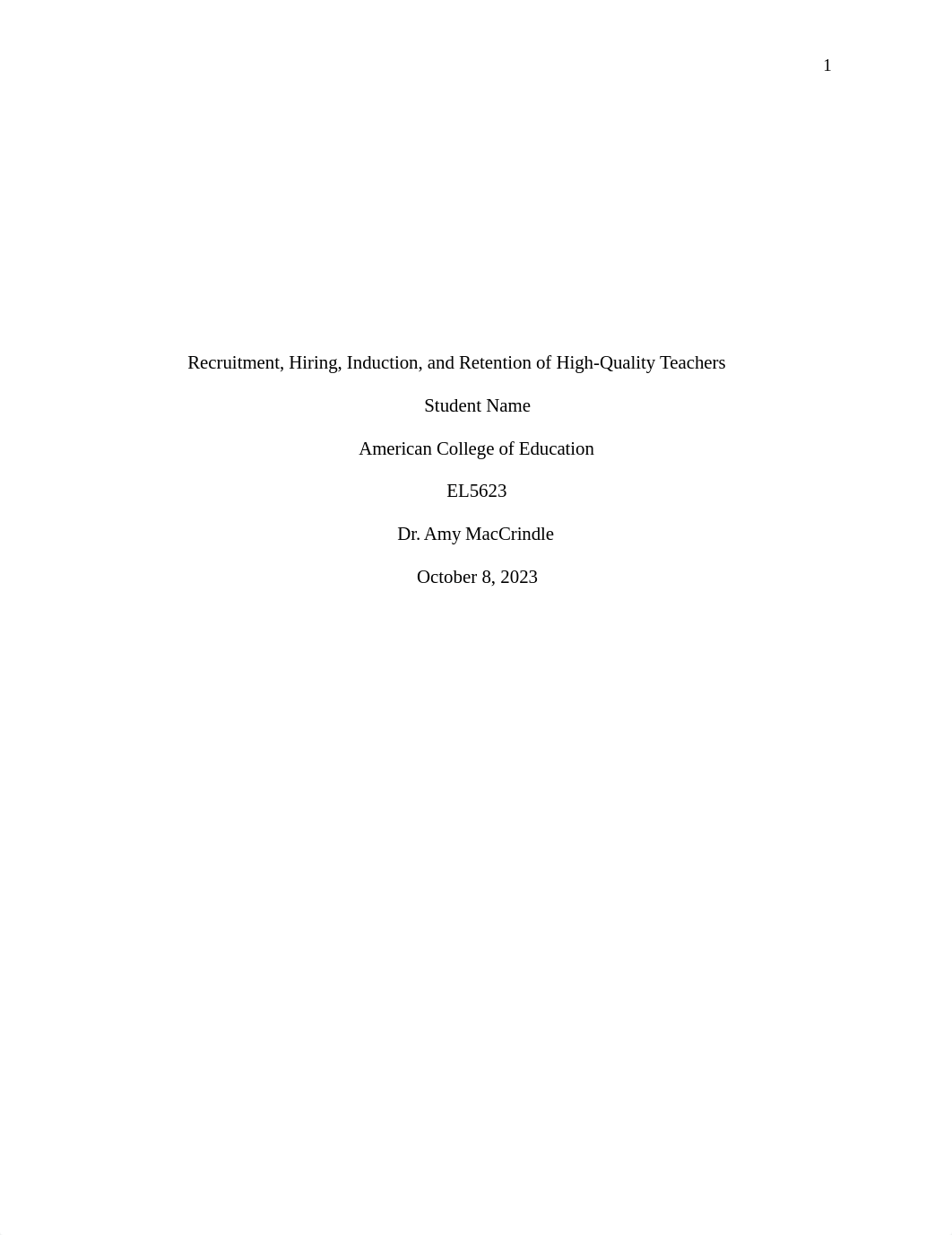 1

Recruitment, Hiring, Induction, and Retention of High-Quality Teachers

Student Name

American College of Education

EL5623

Dr. Amy MacCrindle

October 8, 2023